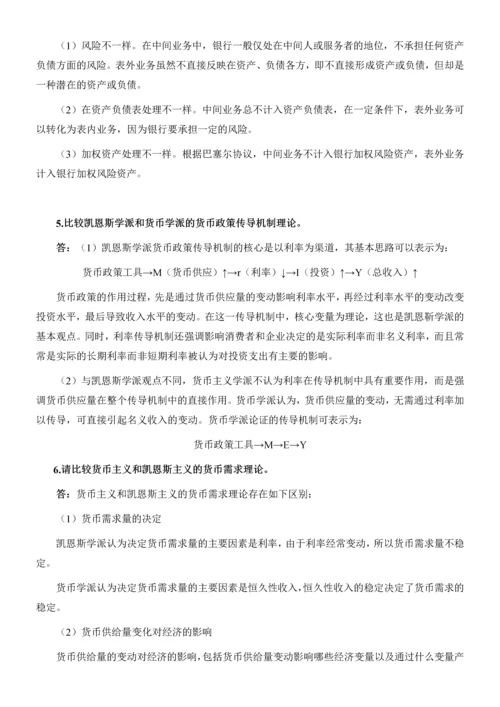 （1）风险不一样。在中间业务中，银行一般仅处在中间人或服务者的地位，不承担任何资产负债方面的风险。表外业务虽然不直接反映在资产、负债各方，即不直接形成资产或负债，但却是一种潜在的资产或负债。

（2）在资产负债表处理不一样。中间业务总不计入资产负债表，在一定条件下，表外业务可以转化为表内业务，因为银行要承担一定的风险。

（3）加权资产处理不一样。根据巴塞尔协议，中间业务不计入银行加权风险资产，表外业务计入银行加权风险资产。

5.比较凯恩斯学派和货币学派的货币政策传导机制理论。

答：（1）凯恩斯学派货币政策传导机制的核心是以利率为渠道，其基本思路可以表示为：

货币政策工具→M（货币供应）↑→r（利率）↓→I（投资）↑→Y（总收入）↑

货币政策的作用过程，先是通过货币供应量的变动影响利率水平，再经过利率水平的变动改变投资水平，最后导致收入水平的变动。在这一传导机制中，核心变量为理论，这也是凯恩斯学派的基本观点。同时，利率传导机制还强调影响消费者和企业决定的是实际利率而非名义利率，而且常常是实际的长期利率而非短期利率被认为对投资支出有主要的影响。

（2）与凯恩斯学派观点不同，货币主义学派不认为利率在传导机制中具有重要作用，而是强调货币供应量在整个传导机制中的直接作用。货币学派认为，货币供应量的变动，无需通过利率加以传导，可直接引起名义收入的变动。货币学派论证的传导机制可表示为：

货币政策工具→M→E→Y

6.请比较货币主义和凯恩斯主义的货币需求理论。

答：货币主义和凯恩斯主义的货币需求理论存在如下区别：

（1）货币需求量的决定

凯恩斯学派认为决定货币需求量的主要因素是利率，由于利率经常变动，所以货币需求量不稳定。

货币学派认为决定货币需求量的主要因素是恒久性收入，恒久性收入的稳定决定了货币需求的稳定。

（2）货币供给量变化对经济的影响

货币供给量的变动对经济的影响，包括货币供给量变动影响哪些经济变量以及通过什么变量产